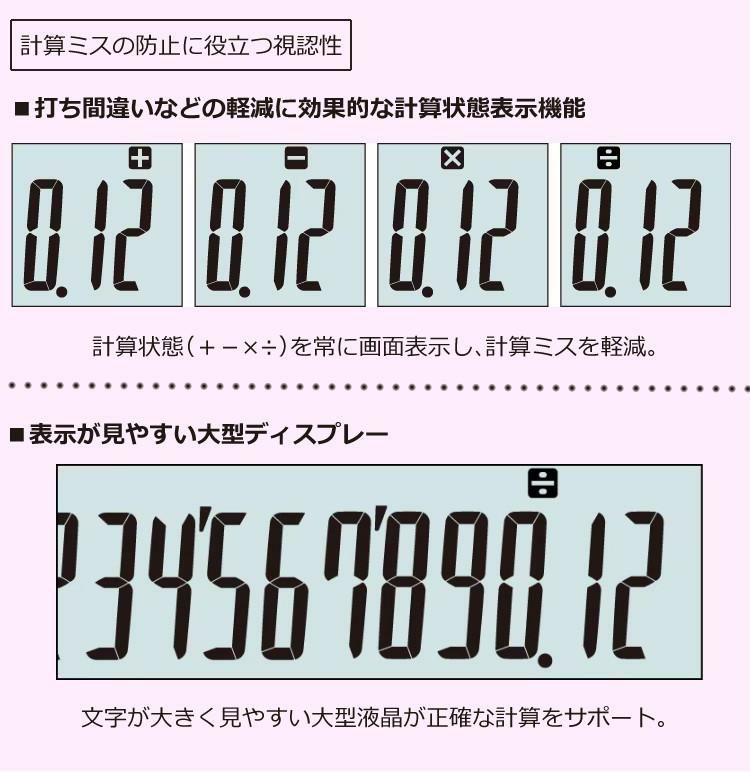 計算ミスの防止に役立つ視認性

■打ち間違いなどの軽減に効果的な計算状態表示機能

+
0.12

−
0.12

×
0.12

÷
0.12

計算状態（＋−×÷）を常に画面表示し、計算ミスを軽減。

■表示が見やすい大型ディスプレー

÷
234'567'890.12

文字が大きく見やすい大型液晶が正確な計算をサポート。